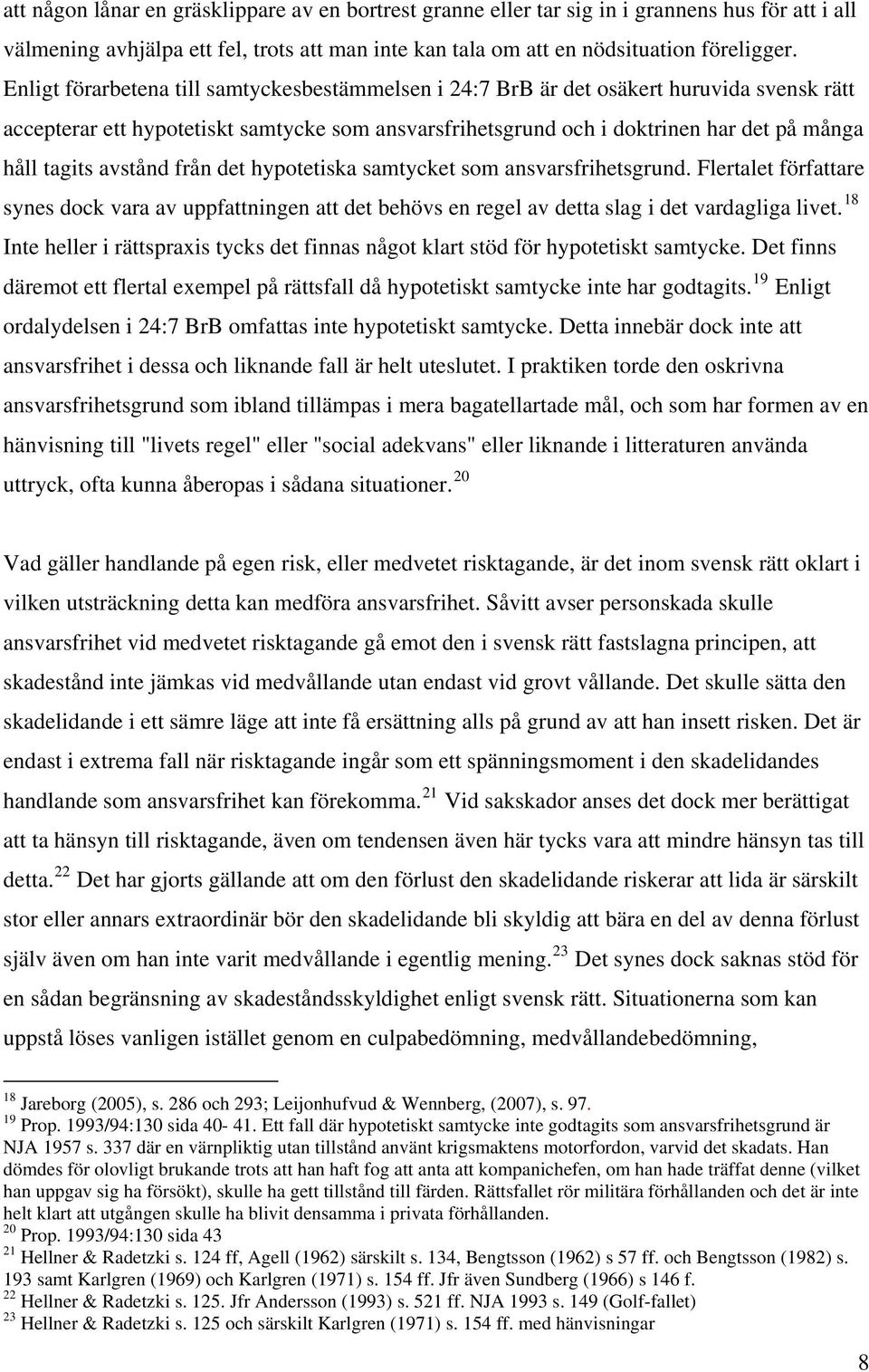 att någon lånar en gräsklippare av en bortrest granne eller tar sig in i grannens hus för att i all välmening avhjälpa ett fel, trots att man inte kan tala om att en nödsituation föreligger. Enligt förarbetena till samtyckesbestämmelsen i 24:7 BrB är det osäkert huruvida svensk rätt accepterar ett hypotetiskt samtycke som ansvarsfrihetsgrund och i doktrinen har det på många håll tagits avstånd från det hypotetiska samtycket som ansvarsfrihetsgrund. Flertalet författare synes dock vara av uppfattningen att det behövs en regel av detta slag i det vardagliga livet.$^{18}$ Inte heller i rättspraxis tycks det finnas något klart stöd för hypotetiskt samtycke. Det finns däremot ett flertal exempel på rättsfall då hypotetiskt samtycke inte har godtagits.$^{19}$ Enligt ordalydelsen i 24:7 BrB omfattas inte hypotetiskt samtycke. Detta innebär dock inte att ansvarsfrihet i dessa och liknande fall är helt uteslutet. I praktiken torde den oskrivna ansvarsfrihetsgrund som ibland tillämpas i mera bagatellartade mål, och som har formen av en hänvisning till "livets regel" eller "social adekvans" eller liknande i litteraturen använda uttryck, ofta kunna åberopas i sådana situationer.$^{20}$

Vad gäller handlande på egen risk, eller medvetet risktagande, är det inom svensk rätt oklart i vilken utsträckning detta kan medföra ansvarsfrihet. Såvitt avser personskada skulle ansvarsfrihet vid medvetet risktagande gå emot den i svensk rätt fastslagna principen, att skadestånd inte jämkas vid medvållande utan endast vid grovt vållande. Det skulle sätta den skadelidande i ett sämre läge att inte få ersättning alls på grund av att han insett risken. Det är endast i extrema fall när risktagande ingår som ett spänningsmoment i den skadelidandes handlande som ansvarsfrihet kan förekomma.$^{21}$ Vid sakskador anses det dock mer berättigat att ta hänsyn till risktagande, även om tendensen även här tycks vara att mindre hänsyn tas till detta.$^{22}$ Det har gjorts gällande att om den förlust den skadelidande riskerar att lida är särskilt stor eller annars extraordinär bör den skadelidande bli skyldig att bära en del av denna förlust själv även om han inte varit medvållande i egentlig mening.$^{23}$ Det synes dock saknas stöd för en sådan begränsning av skadeståndsskyldighet enligt svensk rätt. Situationerna som kan uppstå löses vanligen istället genom en culpabedömning, medvållandebedömning,

$^{18}$ Jareborg (2005), s. 286 och 293; Leijonhufvud & Wennberg, (2007), s. 97.
$^{19}$ Prop. 1993/94:130 sida 40- 41. Ett fall där hypotetiskt samtycke inte godtagits som ansvarsfrihetsgrund är NJA 1957 s. 337 där en värnpliktig utan tillstånd använt krigsmaktens motorfordon, varvid det skadats. Han dömdes för olovligt brukande trots att han haft fog att anta att kompanichefen, om han hade träffat denne (vilket han uppgav sig ha försökt), skulle ha gett tillstånd till färden. Rättsfallet rör militära förhållanden och det är inte helt klart att utgången skulle ha blivit densamma i privata förhållanden.
$^{20}$ Prop. 1993/94:130 sida 43
$^{21}$ Hellner & Radetzki s. 124 ff, Agell (1962) särskilt s. 134, Bengtsson (1962) s 57 ff. och Bengtsson (1982) s. 193 samt Karlgren (1969) och Karlgren (1971) s. 154 ff. Jfr även Sundberg (1966) s 146 f.
$^{22}$ Hellner & Radetzki s. 125. Jfr Andersson (1993) s. 521 ff. NJA 1993 s. 149 (Golf-fallet)
$^{23}$ Hellner & Radetzki s. 125 och särskilt Karlgren (1971) s. 154 ff. med hänvisningar

8